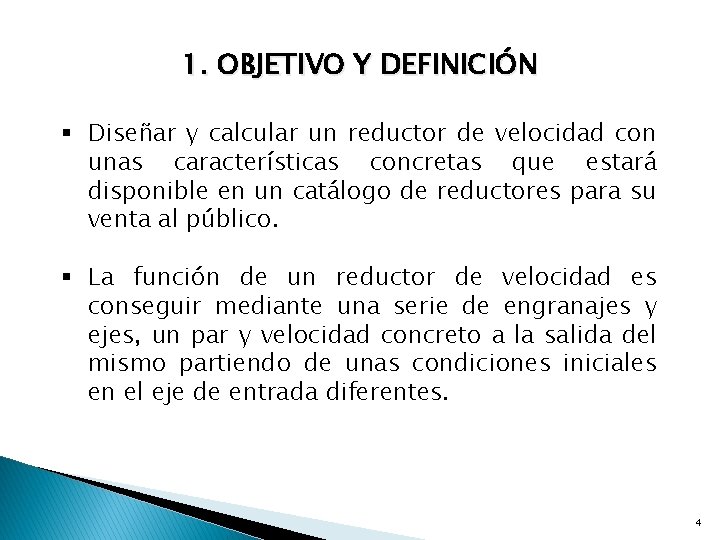 1. OBJETIVO Y DEFINICIÓN

▪ Diseñar y calcular un reductor de velocidad con unas características concretas que estará disponible en un catálogo de reductores para su venta al público.

▪ La función de un reductor de velocidad es conseguir mediante una serie de engranajes y ejes, un par y velocidad concreto a la salida del mismo partiendo de unas condiciones iniciales en el eje de entrada diferentes.

4